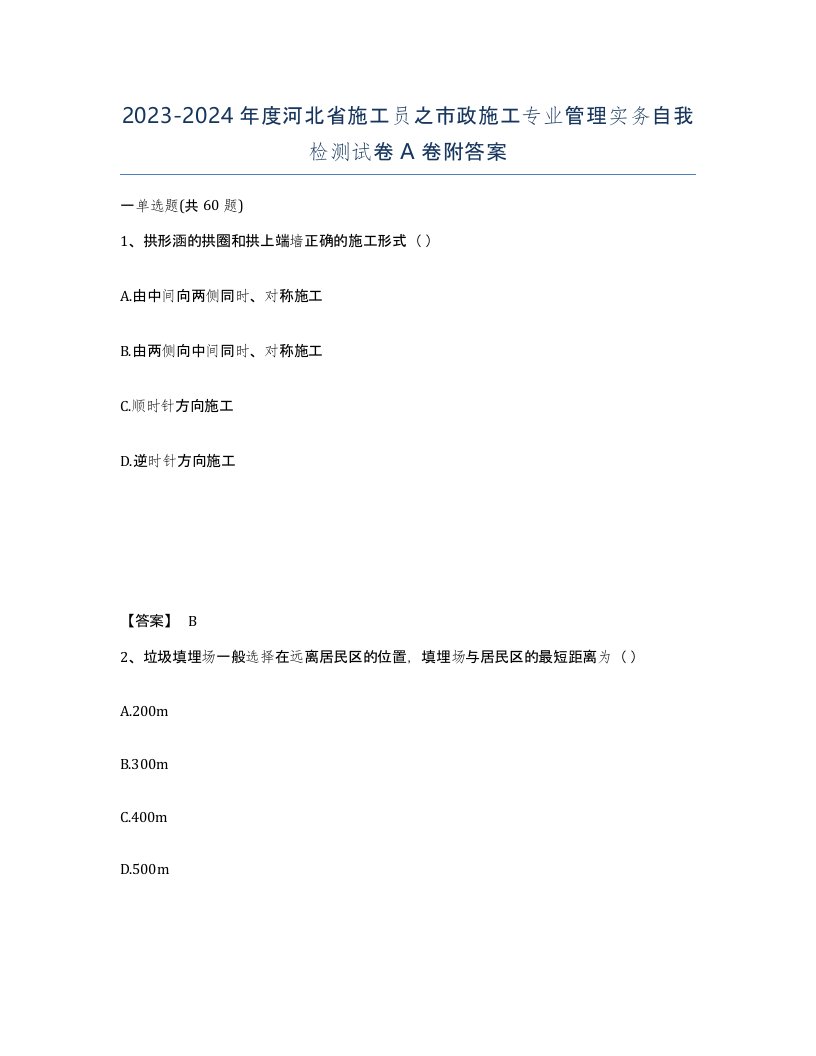 2023-2024年度河北省施工员之市政施工专业管理实务自我检测试卷A卷附答案

一单选题(共60题)

1、拱形涵的拱圈和拱上端墙正确的施工形式（）

A.由中间向两侧同时、对称施工

B.由两侧向中间同时、对称施工

C.顺时针方向施工

D.逆时针方向施工

【答案】 B

2、垃圾填埋场一般选择在远离居民区的位置，填埋场与居民区的最短距离为（）

A.200m

B.300m

C.400m

D.500m